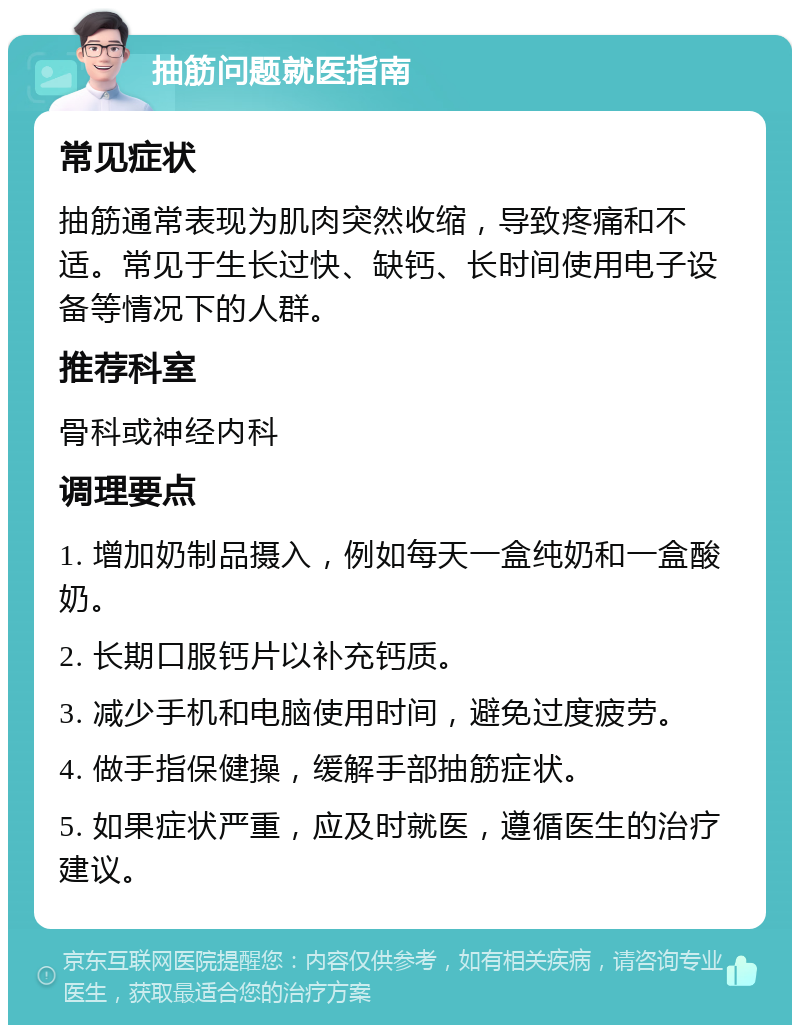 抽筋问题就医指南

常见症状

抽筋通常表现为肌肉突然收缩，导致疼痛和不适。常见于生长过快、缺钙、长时间使用电子设备等情况下的人群。

推荐科室

骨科或神经内科

调理要点

1. 增加奶制品摄入，例如每天一盒纯奶和一盒酸奶。

2. 长期口服钙片以补充钙质。

3. 减少手机和电脑使用时间，避免过度疲劳。

4. 做手指保健操，缓解手部抽筋症状。

5. 如果症状严重，应及时就医，遵循医生的治疗建议。

京东互联网医院提醒您：内容仅供参考，如有相关疾病，请咨询专业医生，获取最适合您的治疗方案